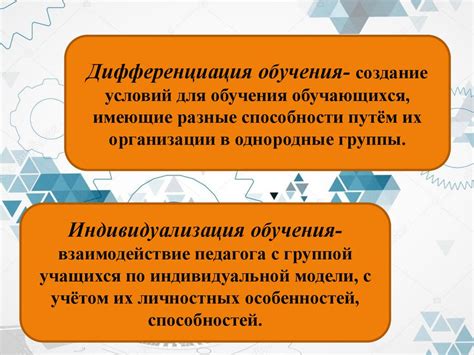 Дифференциация обучения- создание условий для обучения обучающихся, имеющие разные способности путём их организации в однородные группы.

Индивидуализация обучения- взаимодействие педагога с группой учащихся по индивидуальной модели, с учётом их личностных особенностей, способностей.